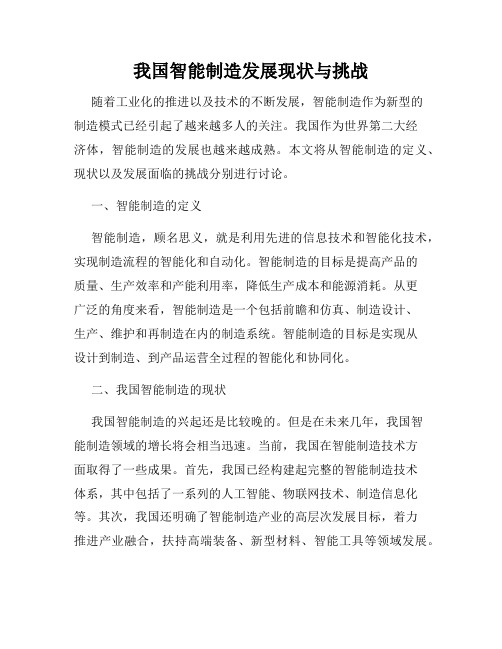 我国智能制造发展现状与挑战

随着工业化的推进以及技术的不断发展，智能制造作为新型的制造模式已经引起了越来越多人的关注。我国作为世界第二大经济体，智能制造的发展也越来越成熟。本文将从智能制造的定义、现状以及发展面临的挑战分别进行讨论。

一、智能制造的定义

智能制造，顾名思义，就是利用先进的信息技术和智能化技术，实现制造流程的智能化和自动化。智能制造的目标是提高产品的质量、生产效率和产能利用率，降低生产成本和能源消耗。从更广泛的角度来看，智能制造是一个包括前瞻和仿真、制造设计、生产、维护和再制造在内的制造系统。智能制造的目标是实现从设计到制造、到产品运营全过程的智能化和协同化。

二、我国智能制造的现状

我国智能制造的兴起还是比较晚的。但是在未来几年，我国智能制造领域的增长将会相当迅速。当前，我国在智能制造技术方面取得了一些成果。首先，我国已经构建起完整的智能制造技术体系，其中包括了一系列的人工智能、物联网技术、制造信息化等。其次，我国还明确了智能制造产业的高层次发展目标，着力推进产业融合，扶持高端装备、新型材料、智能工具等领域发展。